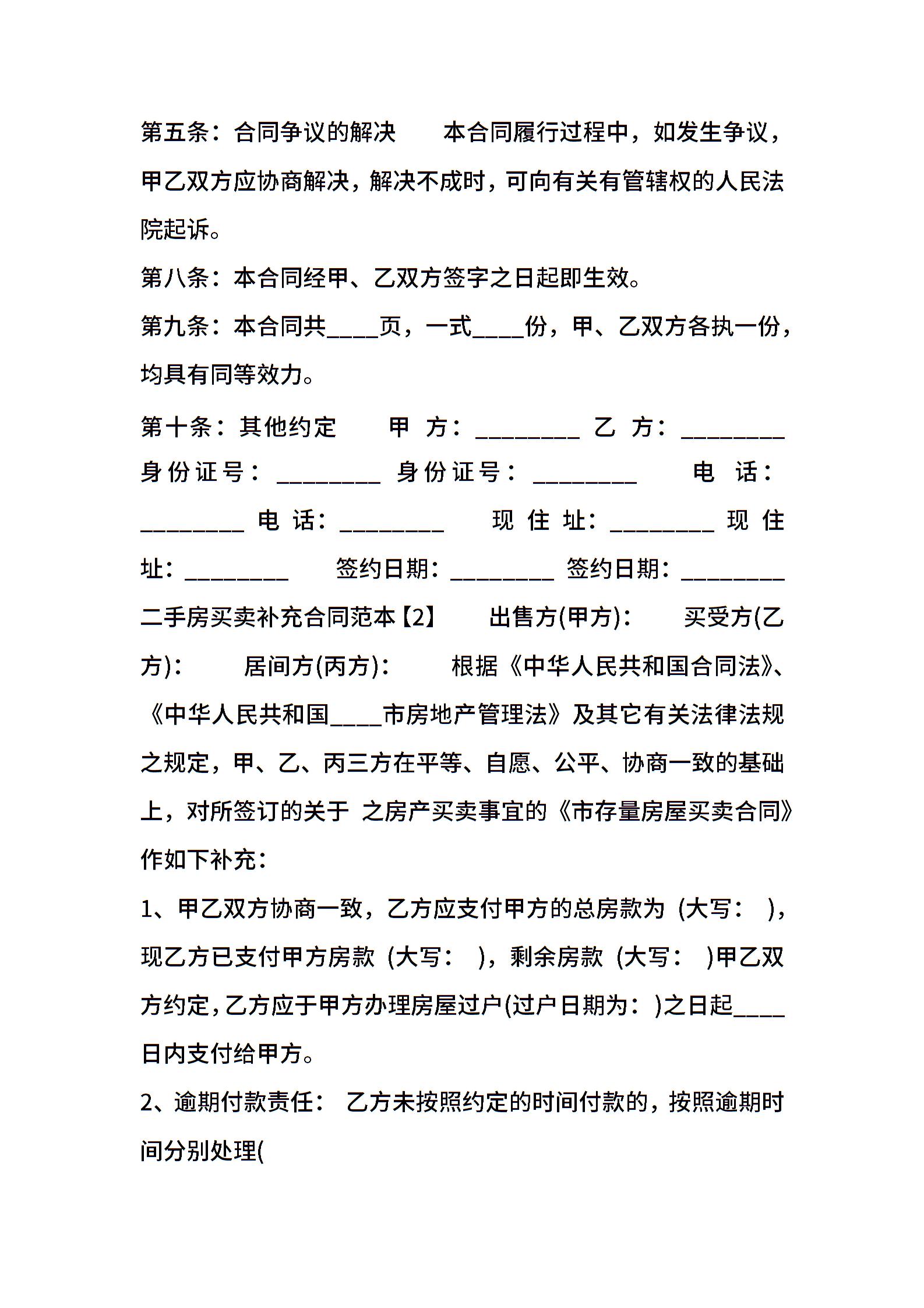 第五条：合同争议的解决　　本合同履行过程中，如发生争议，甲乙双方应协商解决，解决不成时，可向有关有管辖权的人民法院起诉。

第八条：本合同经甲、乙双方签字之日起即生效。

第九条：本合同共____页，一式____份，甲、乙双方各执一份，均具有同等效力。

第十条：其他约定　　甲　方：________　乙　方：________　身份证号：________　身份证号：________　电　话：________　电　话：________　现　住　址：________　现　住　址：________　签约日期：________　签约日期：________

二手房买卖补充合同范本【2】　出售方(甲方)：　买受方(乙方)：　居间方(丙方)：　根据《中华人民共和国合同法》、《中华人民共和国____市房地产管理法》及其它有关法律法规之规定，甲、乙、丙三方在平等、自愿、公平、协商一致的基础上，对所签订的关于 之房产买卖事宜的《市存量房屋买卖合同》作如下补充：

1、甲乙双方协商一致，乙方应支付甲方的总房款为 (大写：　)，现乙方已支付甲方房款 (大写：　)，剩余房款 (大写：　)甲乙双方约定，乙方应于甲方办理房屋过户(过户日期为：)之日起____日内支付给甲方。

2、逾期付款责任：　乙方未按照约定的时间付款的，按照逾期时间分别处理(